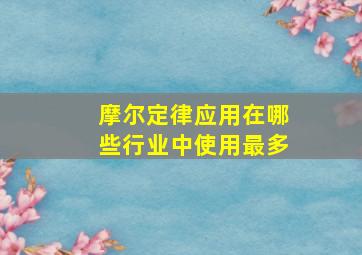 摩尔定律应用在哪些行业中使用最多